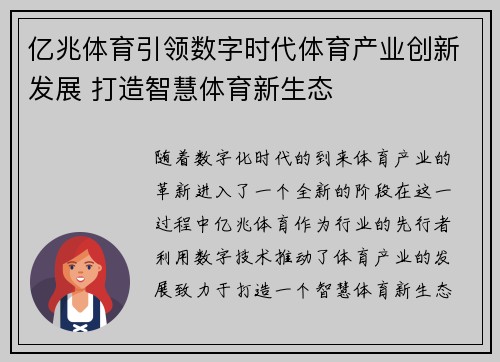 亿兆体育引领数字时代体育产业创新发展 打造智慧体育新生态

随着数字化时代的到来体育产业的革新进入了一个全新的阶段在这一过程中亿兆体育作为行业的先行者利用数字技术推动了体育产业的发展致力于打造一个智慧体育新生态